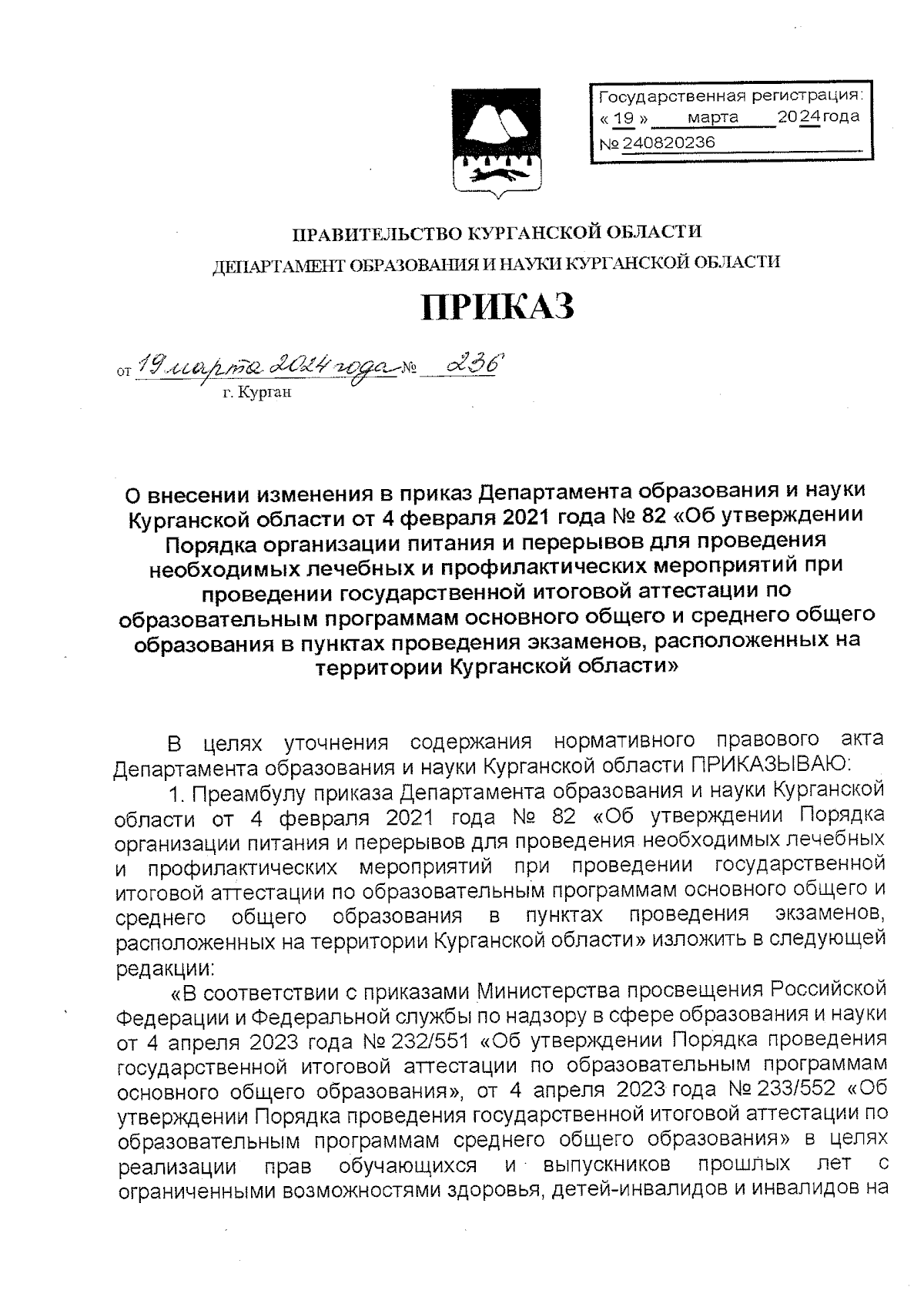 Государственная регистрация:
« 19 » марта 2024 года
№ 240820236

ПРАВИТЕЛЬСТВО КУРГАНСКОЙ ОБЛАСТИ
ДЕПАРТАМЕНТ ОБРАЗОВАНИЯ И НАУКИ КУРГАНСКОЙ ОБЛАСТИ

ПРИКАЗ

от 19 марта 2024 года № 236
г. Курган

О внесении изменения в приказ Департамента образования и науки Курганской области от 4 февраля 2021 года № 82 «Об утверждении Порядка организации питания и перерывов для проведения необходимых лечебных и профилактических мероприятий при проведении государственной итоговой аттестации по образовательным программам основного общего и среднего общего образования в пунктах проведения экзаменов, расположенных на территории Курганской области»

В целях уточнения содержания нормативного правового акта Департамента образования и науки Курганской области ПРИКАЗЫВАЮ:

1. Преамбулу приказа Департамента образования и науки Курганской области от 4 февраля 2021 года № 82 «Об утверждении Порядка организации питания и перерывов для проведения необходимых лечебных и профилактических мероприятий при проведении государственной итоговой аттестации по образовательным программам основного общего и среднего общего образования в пунктах проведения экзаменов, расположенных на территории Курганской области» изложить в следующей редакции:

«В соответствии с приказами Министерства просвещения Российской Федерации и Федеральной службы по надзору в сфере образования и науки от 4 апреля 2023 года № 232/551 «Об утверждении Порядка проведения государственной итоговой аттестации по образовательным программам основного общего образования», от 4 апреля 2023 года № 233/552 «Об утверждении Порядка проведения государственной итоговой аттестации по образовательным программам среднего общего образования» в целях реализации прав обучающихся и выпускников прошлых лет с ограниченными возможностями здоровья, детей-инвалидов и инвалидов на